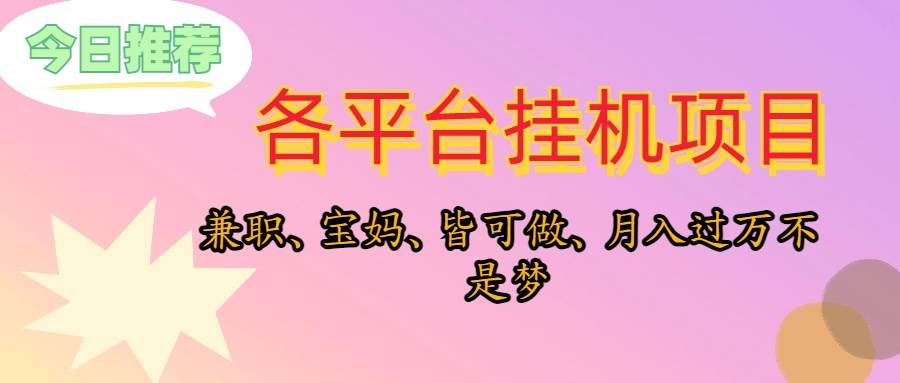 今日推荐

各平台挂机项目

兼职、宝妈、皆可做、月入过万不是梦